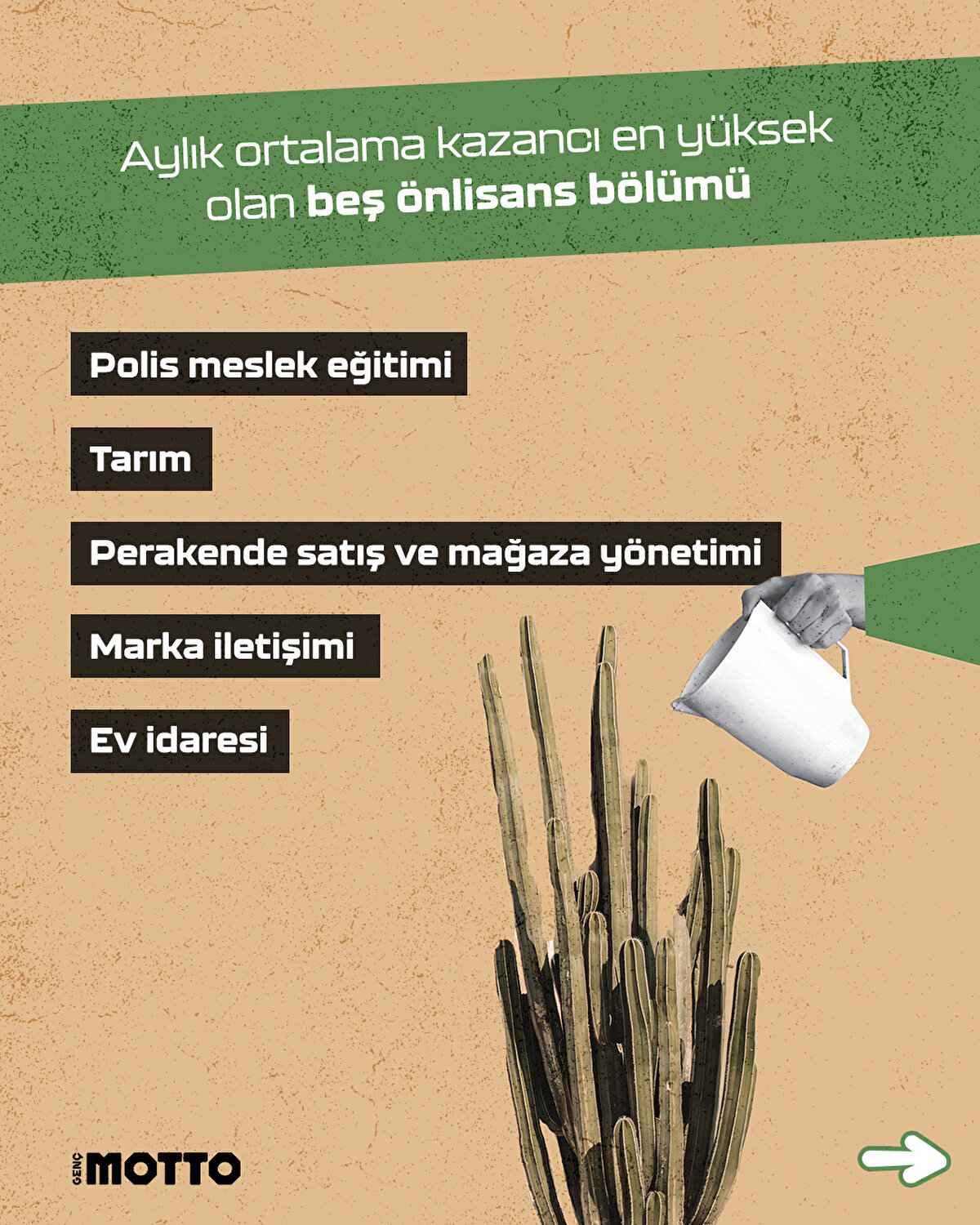 Aylık ortalama kazancı en yüksek olan beş önlisans bölümü

Polis meslek eğitimi

Tarım

Perakende satış ve mağaza yönetimi

Marka iletişimi

Ev idaresi

GENÇ MOTTO